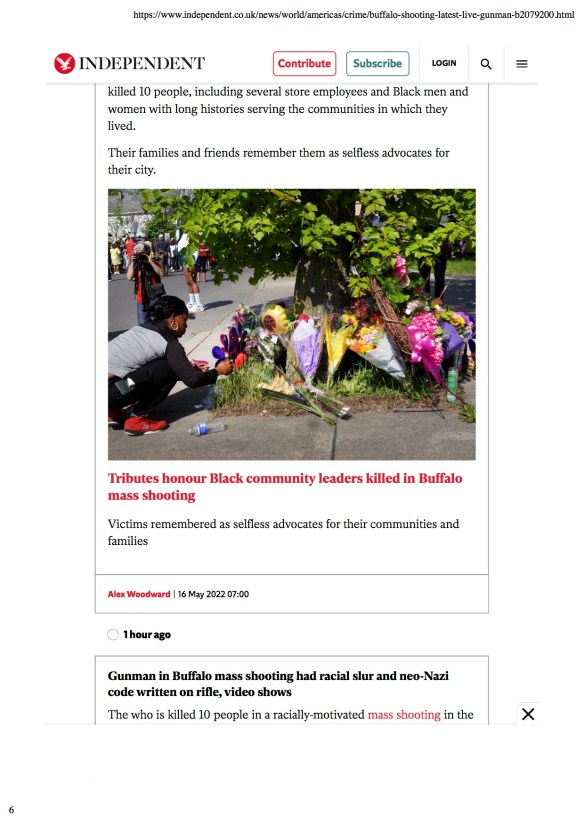 https://www.independent.co.uk/news/world/americas/crime/buffalo-shooting-latest-live-gunman-b2079200.html

INDEPENDENT

Contribute

Subscribe

LOGIN

killed 10 people, including several store employees and Black men and women with long histories serving the communities in which they lived.

Their families and friends remember them as selfless advocates for their city.

Tributes honour Black community leaders killed in Buffalo mass shooting

Victims remembered as selfless advocates for their communities and families

Alex Woodward | 16 May 2022 07:00

1 hour ago

Gunman in Buffalo mass shooting had racial slur and neo-Nazi code written on rifle, video shows

The who is killed 10 people in a racially-motivated mass shooting in the

6